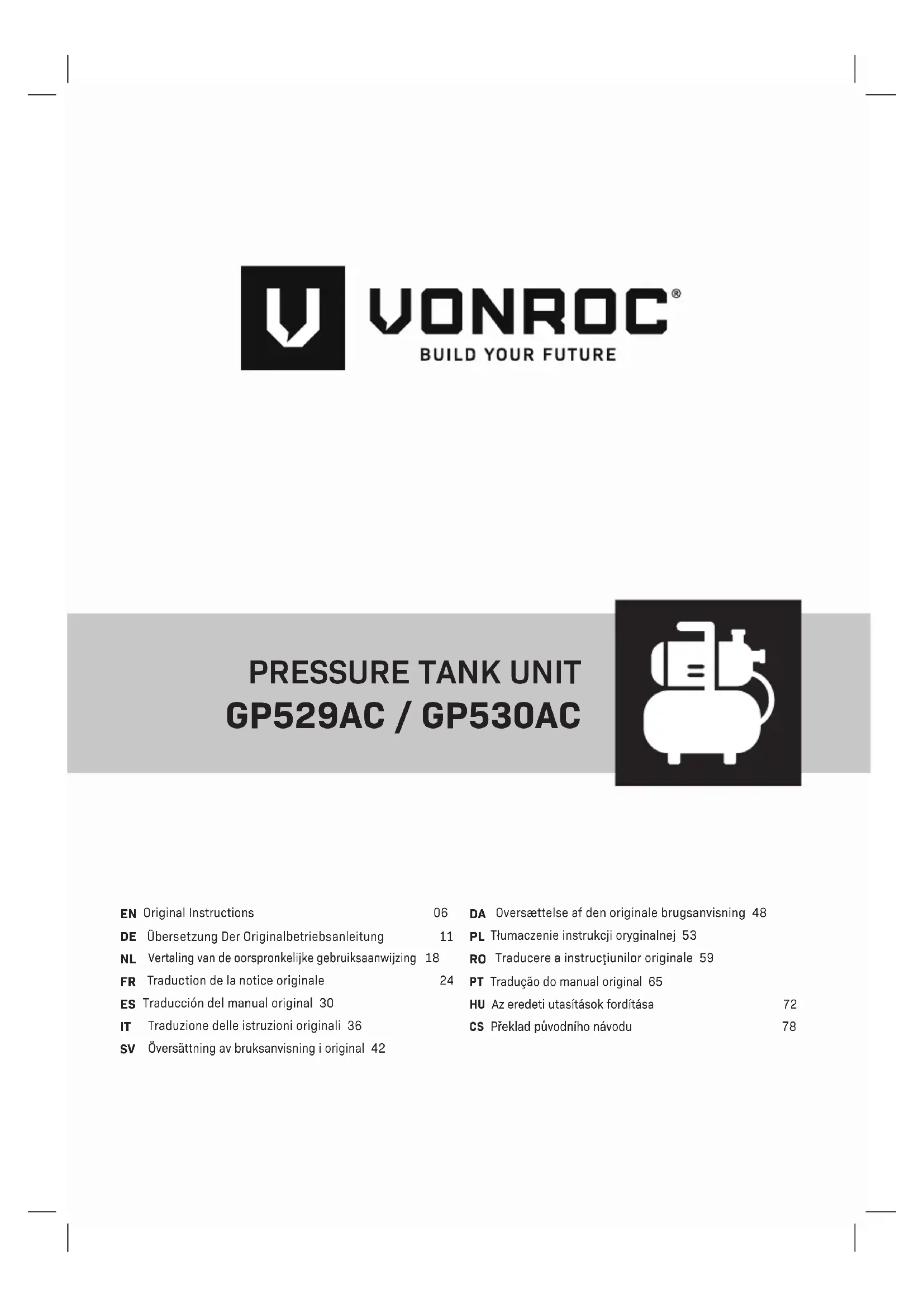 VONROC®
BUILD YOUR FUTURE

PRESSURE TANK UNIT
GP529AC / GP530AC

EN Original Instructions 06
DE Übersetzung Der Originalbetriebsanleitung 11
NL Vertaling van de oorspronkelijke gebruiksaanwijzing 18
FR Traduction de la notice originale 24
ES Traducción del manual original 30
IT Traduzione delle istruzioni originali 36
SV Översättning av bruksanvisning i original 42

DA Oversættelse af den originale brugsanvisning 48
PL Tłumaczenie instrukcji oryginalnej 53
RO Traducere a instrucţiunilor originale 59
PT Tradução do manual original 65
HU Az eredeti utasítások fordítása 72
CS Překlad původního návodu 78